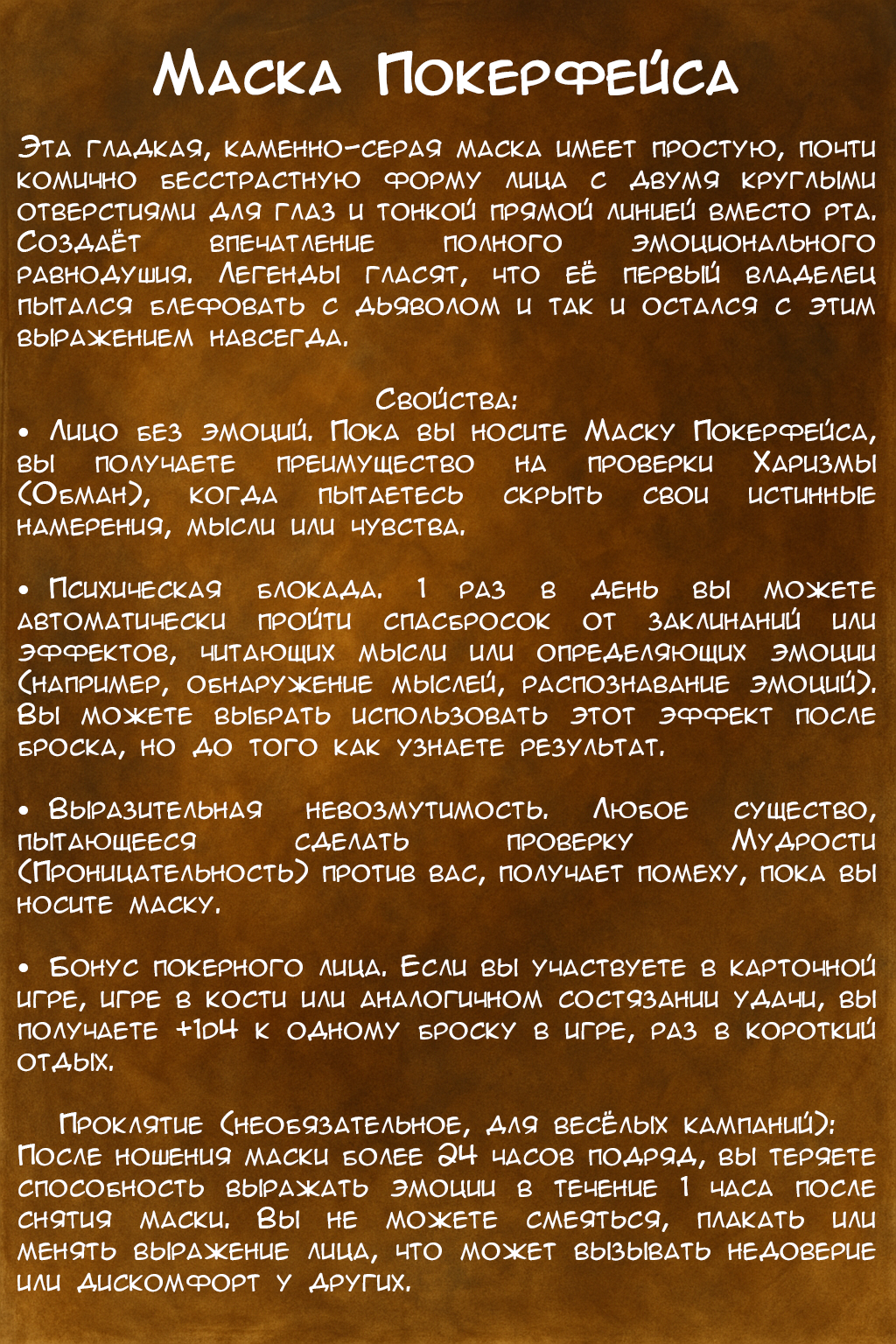 Маска Покерфейса

Эта гладкая, каменно-серая маска имеет простую, почти комично бесстрастную форму лица с двумя круглыми отверстиями для глаз и тонкой прямой линией вместо рта. Создаёт впечатление полного эмоционального равнодушия. Легенды гласят, что её первый владелец пытался блефовать с дьяволом и так и остался с этим выражением навсегда.

Свойства:
• Лицо без эмоций. Пока вы носите Маску Покерфейса, вы получаете преимущество на проверки Харизмы (Обман), когда пытаетесь скрыть свои истинные намерения, мысли или чувства.

• Психическая блокада. 1 раз в день вы можете автоматически пройти спасбросок от заклинаний или эффектов, читающих мысли или определяющих эмоции (например, обнаружение мыслей, распознавание эмоций). Вы можете выбрать использовать этот эффект после броска, но до того как узнаете результат.

• Выразительная невозмутимость. Любое существо, пытающееся сделать проверку Мудрости (Проницательность) против вас, получает помеху, пока вы носите маску.

• Бонус покерного лица. Если вы участвуете в карточной игре, игре в кости или аналогичном состязании удачи, вы получаете +1d4 к одному броску в игре, раз в короткий отдых.

Проклятие (необязательное, для весёлых кампаний): После ношения маски более 24 часов подряд, вы теряете способность выражать эмоции в течение 1 часа после снятия маски. Вы не можете смеяться, плакать или менять выражение лица, что может вызывать недоверие или дискомфорт у других.